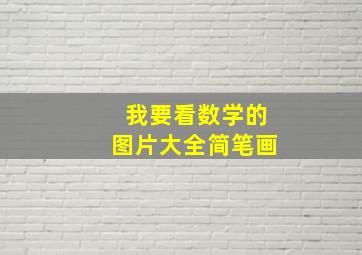 我要看数学的
图片大全简笔画